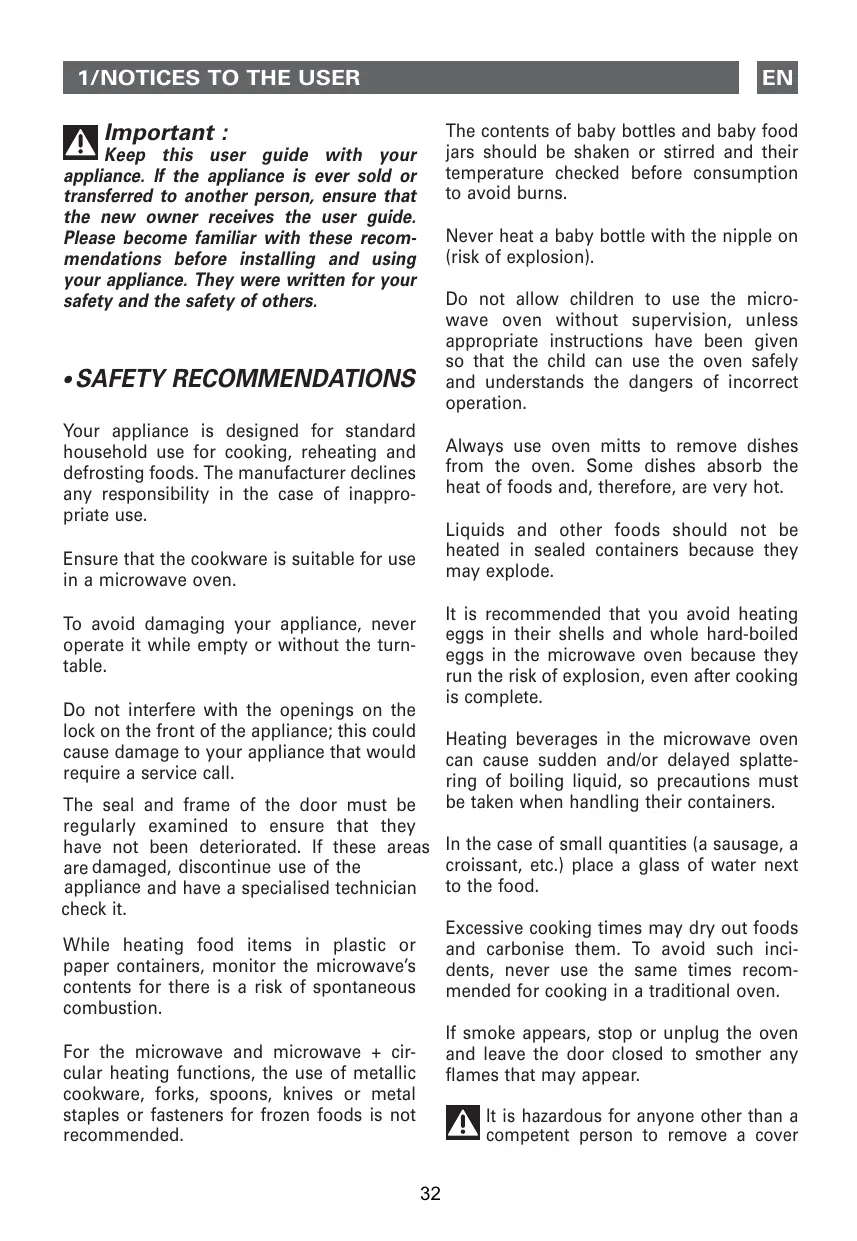 1/NOTICES TO THE USER

EN

Important :
Keep this user guide with your appliance. If the appliance is ever sold or transferred to another person, ensure that the new owner receives the user guide. Please become familiar with these recommendations before installing and using your appliance. They were written for your safety and the safety of others.

• SAFETY RECOMMENDATIONS

Your appliance is designed for standard household use for cooking, reheating and defrosting foods. The manufacturer declines any responsibility in the case of inappropriate use.

Ensure that the cookware is suitable for use in a microwave oven.

To avoid damaging your appliance, never operate it while empty or without the turntable.

Do not interfere with the openings on the lock on the front of the appliance; this could cause damage to your appliance that would require a service call.

The seal and frame of the door must be regularly examined to ensure that they have not been deteriorated. If these areas are damaged, discontinue use of the appliance and have a specialised technician check it.

While heating food items in plastic or paper containers, monitor the microwave's contents for there is a risk of spontaneous combustion.

For the microwave and microwave + circular heating functions, the use of metallic cookware, forks, spoons, knives or metal staples or fasteners for frozen foods is not recommended.

The contents of baby bottles and baby food jars should be shaken or stirred and their temperature checked before consumption to avoid burns.

Never heat a baby bottle with the nipple on (risk of explosion).

Do not allow children to use the microwave oven without supervision, unless appropriate instructions have been given so that the child can use the oven safely and understands the dangers of incorrect operation.

Always use oven mitts to remove dishes from the oven. Some dishes absorb the heat of foods and, therefore, are very hot.

Liquids and other foods should not be heated in sealed containers because they may explode.

It is recommended that you avoid heating eggs in their shells and whole hard-boiled eggs in the microwave oven because they run the risk of explosion, even after cooking is complete.

Heating beverages in the microwave oven can cause sudden and/or delayed splattering of boiling liquid, so precautions must be taken when handling their containers.

In the case of small quantities (a sausage, a croissant, etc.) place a glass of water next to the food.

Excessive cooking times may dry out foods and carbonise them. To avoid such incidents, never use the same times recommended for cooking in a traditional oven.

If smoke appears, stop or unplug the oven and leave the door closed to smother any flames that may appear.

It is hazardous for anyone other than a competent person to remove a cover

32